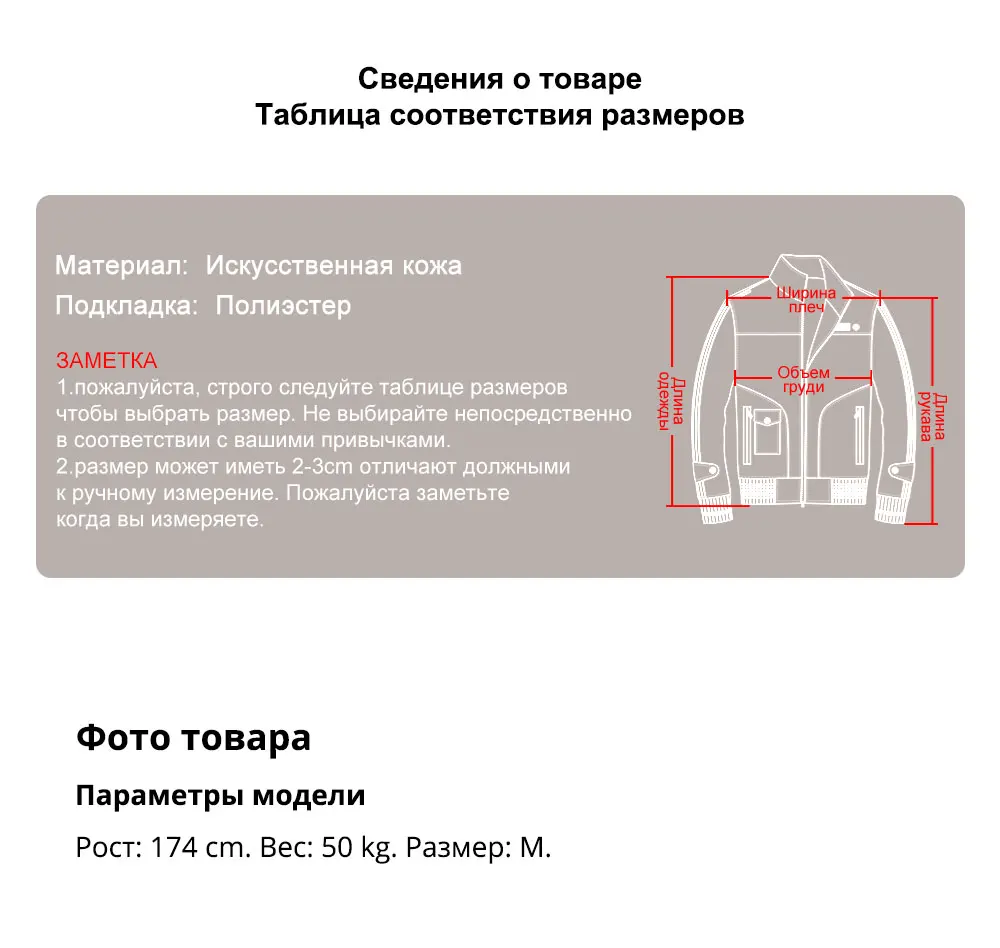 Сведения о товаре
Таблица соответствия размеров

Материал: Искусственная кожа
Подкладка: Полиэстер

ЗАМЕТКА
1.пожалуйста, строго следуйте таблице размеров чтобы выбрать размер. Не выбирайте непосредственно в соответствии с вашими привычками.
2.размер может иметь 2-3cm отличают должными к ручному измерение. Пожалуйста заметьте когда вы измеряете.

Ширина плеч
Объем груди
Длина одежды
Длина рукава

Фото товара

Параметры модели

Рост: 174 cm. Вес: 50 kg. Размер: M.